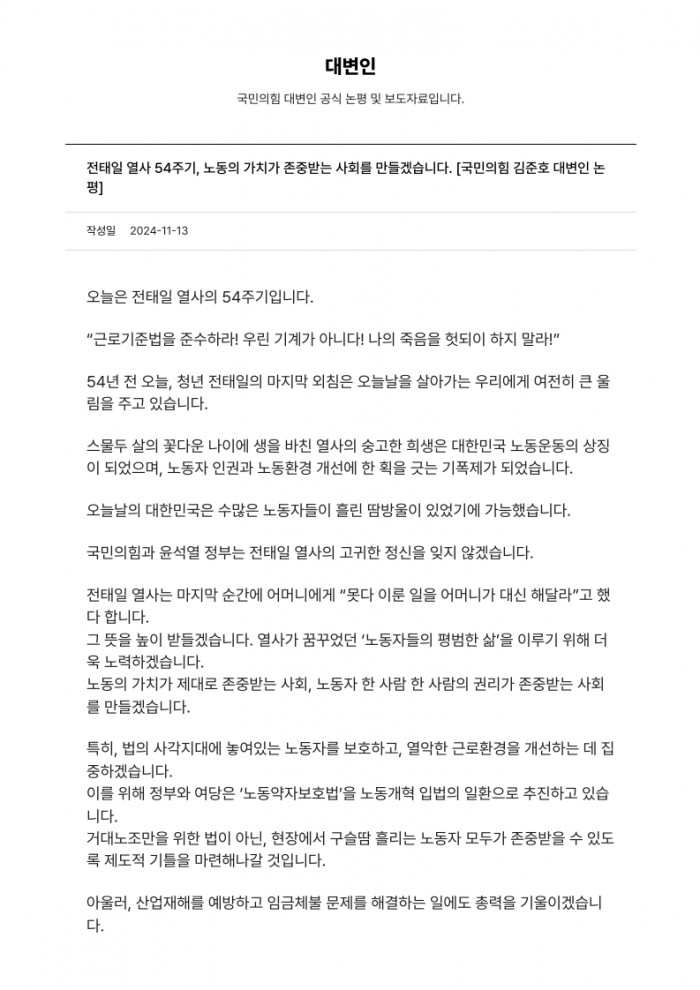 대변인

국민의힘 대변인 공식 논평 및 보도자료입니다.

전태일 열사 54주기, 노동의 가치가 존중받는 사회를 만들겠습니다. [국민의힘 김준호 대변인 논평]

작성일 2024-11-13

오늘은 전태일 열사의 54주기입니다.

“근로기준법을 준수하라! 우린 기계가 아니다! 나의 죽음을 헛되이 하지 말라!”

54년 전 오늘, 청년 전태일의 마지막 외침은 오늘날을 살아가는 우리에게 여전히 큰 울림을 주고 있습니다.

스물두 살의 꽃다운 나이에 생을 바친 열사의 숭고한 희생은 대한민국 노동운동의 상징이 되었으며, 노동자 인권과 노동환경 개선에 한 획을 긋는 기폭제가 되었습니다.

오늘날의 대한민국은 수많은 노동자들이 흘린 땀방울이 있었기에 가능했습니다.

국민의힘과 윤석열 정부는 전태일 열사의 고귀한 정신을 잊지 않겠습니다.

전태일 열사는 마지막 순간에 어머니에게 “못다 이룬 일을 어머니가 대신 해달라”고 했다 합니다.
그 뜻을 높이 받들겠습니다. 열사가 꿈꾸었던 ‘노동자들의 평범한 삶’을 이루기 위해 더욱 노력하겠습니다.
노동의 가치가 제대로 존중받는 사회, 노동자 한 사람 한 사람의 권리가 존중받는 사회를 만들겠습니다.

특히, 법의 사각지대에 놓여있는 노동자를 보호하고, 열악한 근로환경을 개선하는 데 집중하겠습니다.
이를 위해 정부와 여당은 ‘노동약자보호법’을 노동개혁 입법의 일환으로 추진하고 있습니다.
거대노조만을 위한 법이 아닌, 현장에서 구슬땀 흘리는 노동자 모두가 존중받을 수 있도록 제도적 기틀을 마련해나갈 것입니다.

아울러, 산업재해를 예방하고 임금체불 문제를 해결하는 일에도 총력을 기울이겠습니다.